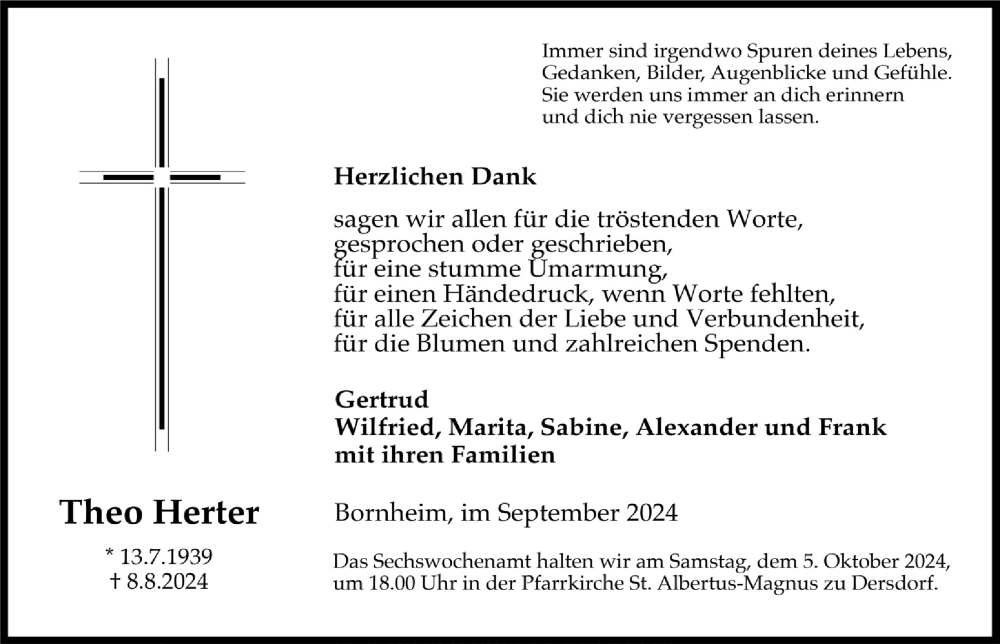 Immer sind irgendwo Spuren deines Lebens, Gedanken, Bilder, Augenblicke und Gefühle. Sie werden uns immer an dich erinnern und dich nie vergessen lassen.

Herzlichen Dank

sagen wir allen für die tröstenden Worte, gesprochen oder geschrieben, für eine stumme Umarmung, für einen Händedruck, wenn Worte fehlten, für alle Zeichen der Liebe und Verbundenheit, für die Blumen und zahlreichen Spenden.

Gertrud
Wilfried, Marita, Sabine, Alexander und Frank
mit ihren Familien

Theo Herter

* 13.7.1939
† 8.8.2024

Bornheim, im September 2024

Das Sechswochenamt halten wir am Samstag, dem 5. Oktober 2024, um 18.00 Uhr in der Pfarrkirche St. Albertus-Magnus zu Dersdorf.